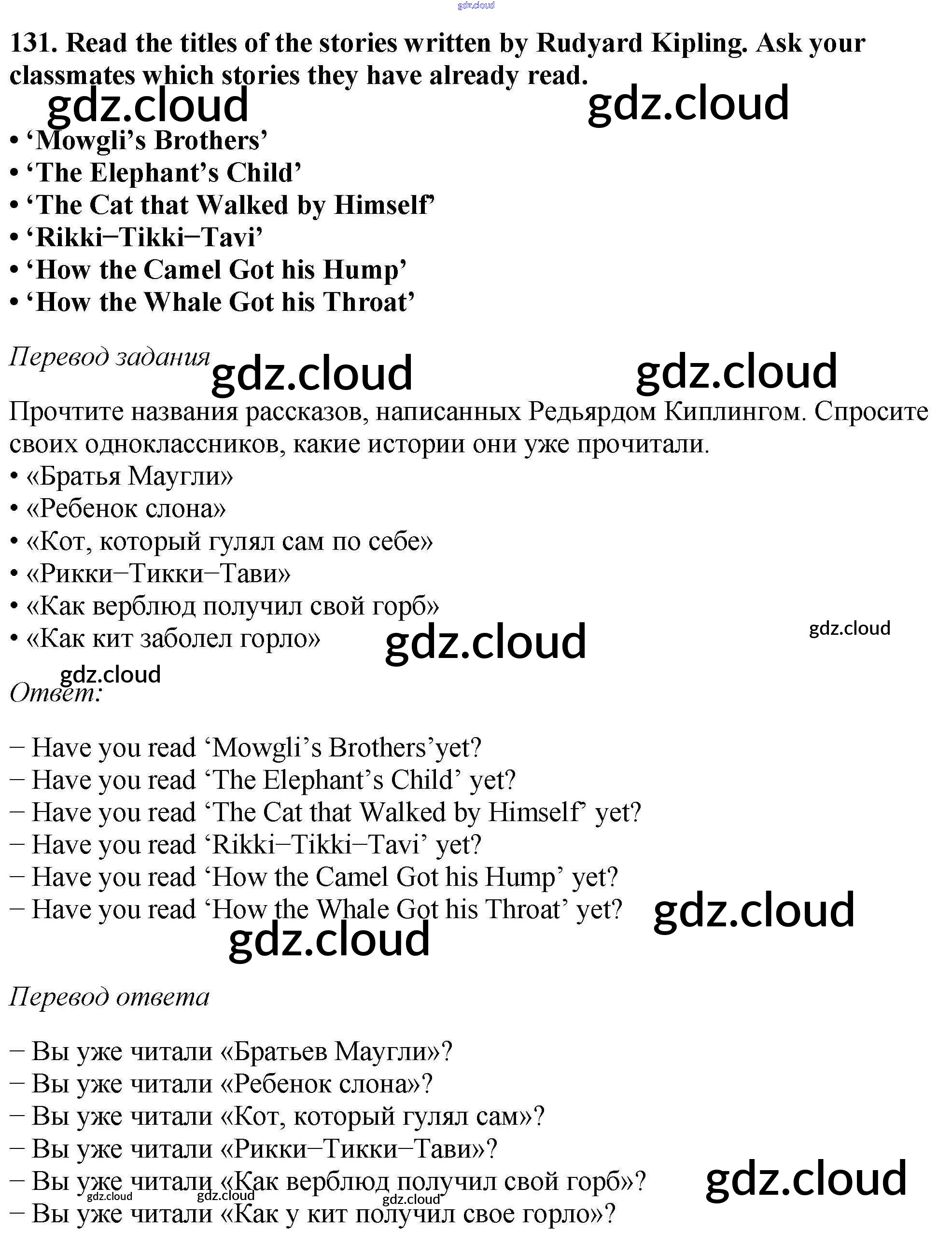 131. Read the titles of the stories written by Rudyard Kipling. Ask your classmates which stories they have already read.

• 'Mowgli's Brothers'
• 'The Elephant's Child'
• 'The Cat that Walked by Himself'
• 'Rikki–Tikki–Tavi'
• 'How the Camel Got his Hump'
• 'How the Whale Got his Throat'

Перевод задания

Прочтите названия рассказов, написанных Редьярдом Киплингом. Спросите своих одноклассников, какие истории они уже прочитали.
• «Братья Маугли»
• «Ребенок слона»
• «Кот, который гулял сам по себе»
• «Рикки–Тикки–Тави»
• «Как верблюд получил свой горб»
• «Как кит заболел горло»

Ответ:

– Have you read 'Mowgli's Brothers'yet?
– Have you read 'The Elephant's Child' yet?
– Have you read 'The Cat that Walked by Himself' yet?
– Have you read 'Rikki–Tikki–Tavi' yet?
– Have you read 'How the Camel Got his Hump' yet?
– Have you read 'How the Whale Got his Throat' yet?

Перевод ответа

– Вы уже читали «Братьев Маугли»?
– Вы уже читали «Ребенок слона»?
– Вы уже читали «Кот, который гулял сам»?
– Вы уже читали «Рикки–Тикки–Тави»?
– Вы уже читали «Как верблюд получил свой горб»?
– Вы уже читали «Как у кит получил свое горло»?

gdz.cloud